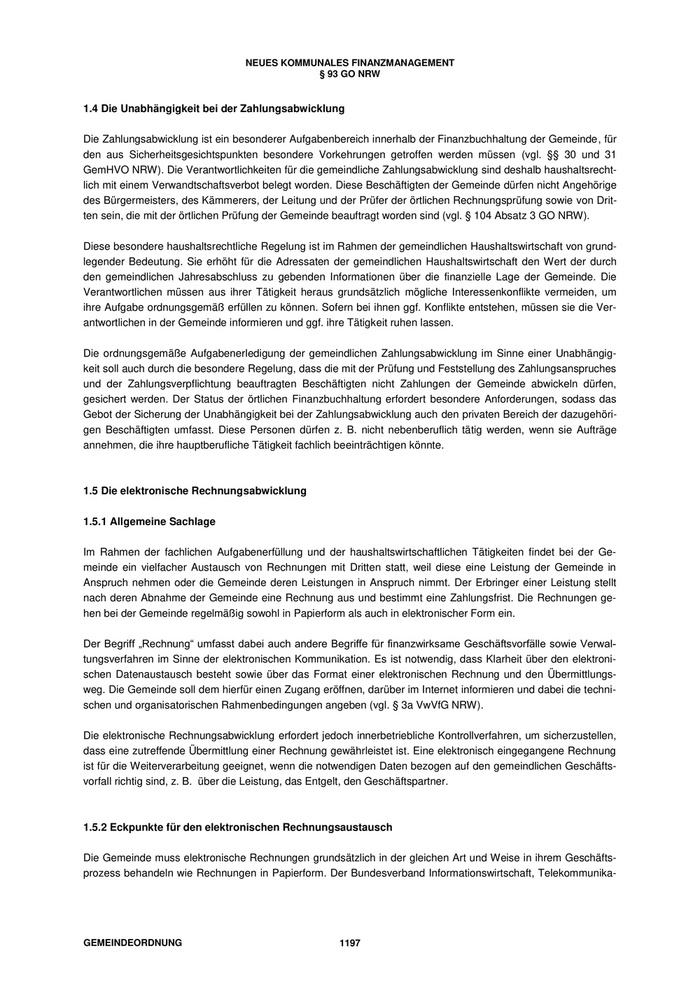 NEUES KOMMUNALES FINANZMANAGEMENT
§ 93 GO NRW

1.4 Die Unabhängigkeit bei der Zahlungsabwicklung

Die Zahlungsabwicklung ist ein besonderer Aufgabenbereich innerhalb der Finanzbuchhaltung der Gemeinde, für den aus Sicherheitsgesichtspunkten besondere Vorkehrungen getroffen werden müssen (vgl. §§ 30 und 31 GemHVO NRW). Die Verantwortlichkeiten für die gemeindliche Zahlungsabwicklung sind deshalb haushaltsrechtlich mit einem Verwandtschaftsverbot belegt worden. Diese Beschäftigten der Gemeinde dürfen nicht Angehörige des Bürgermeisters, des Kämmerers, der Leitung und der Prüfer der örtlichen Rechnungsprüfung sowie von Dritten sein, die mit der örtlichen Prüfung der Gemeinde beauftragt worden sind (vgl. § 104 Absatz 3 GO NRW).

Diese besondere haushaltsrechtliche Regelung ist im Rahmen der gemeindlichen Haushaltswirtschaft von grundlegender Bedeutung. Sie erhöht für die Adressaten der gemeindlichen Haushaltswirtschaft den Wert der durch den gemeindlichen Jahresabschluss zu gebenden Informationen über die finanzielle Lage der Gemeinde. Die Verantwortlichen müssen aus ihrer Tätigkeit heraus grundsätzlich mögliche Interessenkonflikte vermeiden, um ihre Aufgabe ordnungsgemäß erfüllen zu können. Sofern bei ihnen ggf. Konflikte entstehen, müssen sie die Verantwortlichen in der Gemeinde informieren und ggf. ihre Tätigkeit ruhen lassen.

Die ordnungsgemäße Aufgabenerledigung der gemeindlichen Zahlungsabwicklung im Sinne einer Unabhängigkeit soll auch durch die besondere Regelung, dass die mit der Prüfung und Feststellung des Zahlungsanspruches und der Zahlungsverpflichtung beauftragten Beschäftigten nicht Zahlungen der Gemeinde abwickeln dürfen, gesichert werden. Der Status der örtlichen Finanzbuchhaltung erfordert besondere Anforderungen, sodass das Gebot der Sicherung der Unabhängigkeit bei der Zahlungsabwicklung auch den privaten Bereich der dazugehörigen Beschäftigten umfasst. Diese Personen dürfen z. B. nicht nebenberuflich tätig werden, wenn sie Aufträge annehmen, die ihre hauptberufliche Tätigkeit fachlich beeinträchtigen könnte.

1.5 Die elektronische Rechnungsabwicklung

1.5.1 Allgemeine Sachlage

Im Rahmen der fachlichen Aufgabenerfüllung und der haushaltswirtschaftlichen Tätigkeiten findet bei der Gemeinde ein vielfacher Austausch von Rechnungen mit Dritten statt, weil diese eine Leistung der Gemeinde in Anspruch nehmen oder die Gemeinde deren Leistungen in Anspruch nimmt. Der Erbringer einer Leistung stellt nach deren Abnahme der Gemeinde eine Rechnung aus und bestimmt eine Zahlungsfrist. Die Rechnungen gehen bei der Gemeinde regelmäßig sowohl in Papierform als auch in elektronischer Form ein.

Der Begriff „Rechnung“ umfasst dabei auch andere Begriffe für finanzwirksame Geschäftsvorfälle sowie Verwaltungsverfahren im Sinne der elektronischen Kommunikation. Es ist notwendig, dass Klarheit über den elektronischen Datenaustausch besteht sowie über das Format einer elektronischen Rechnung und den Übermittlungsweg. Die Gemeinde soll dem hierfür einen Zugang eröffnen, darüber im Internet informieren und dabei die technischen und organisatorischen Rahmenbedingungen angeben (vgl. § 3a VwVfG NRW).

Die elektronische Rechnungsabwicklung erfordert jedoch innerbetriebliche Kontrollverfahren, um sicherzustellen, dass eine zutreffende Übermittlung einer Rechnung gewährleistet ist. Eine elektronisch eingegangene Rechnung ist für die Weiterverarbeitung geeignet, wenn die notwendigen Daten bezogen auf den gemeindlichen Geschäftsvorfall richtig sind, z. B. über die Leistung, das Entgelt, den Geschäftspartner.

1.5.2 Eckpunkte für den elektronischen Rechnungsaustausch

Die Gemeinde muss elektronische Rechnungen grundsätzlich in der gleichen Art und Weise in ihrem Geschäftsprozess behandeln wie Rechnungen in Papierform. Der Bundesverband Informationswirtschaft, Telekommunika-

GEMEINDEORDNUNG 1197